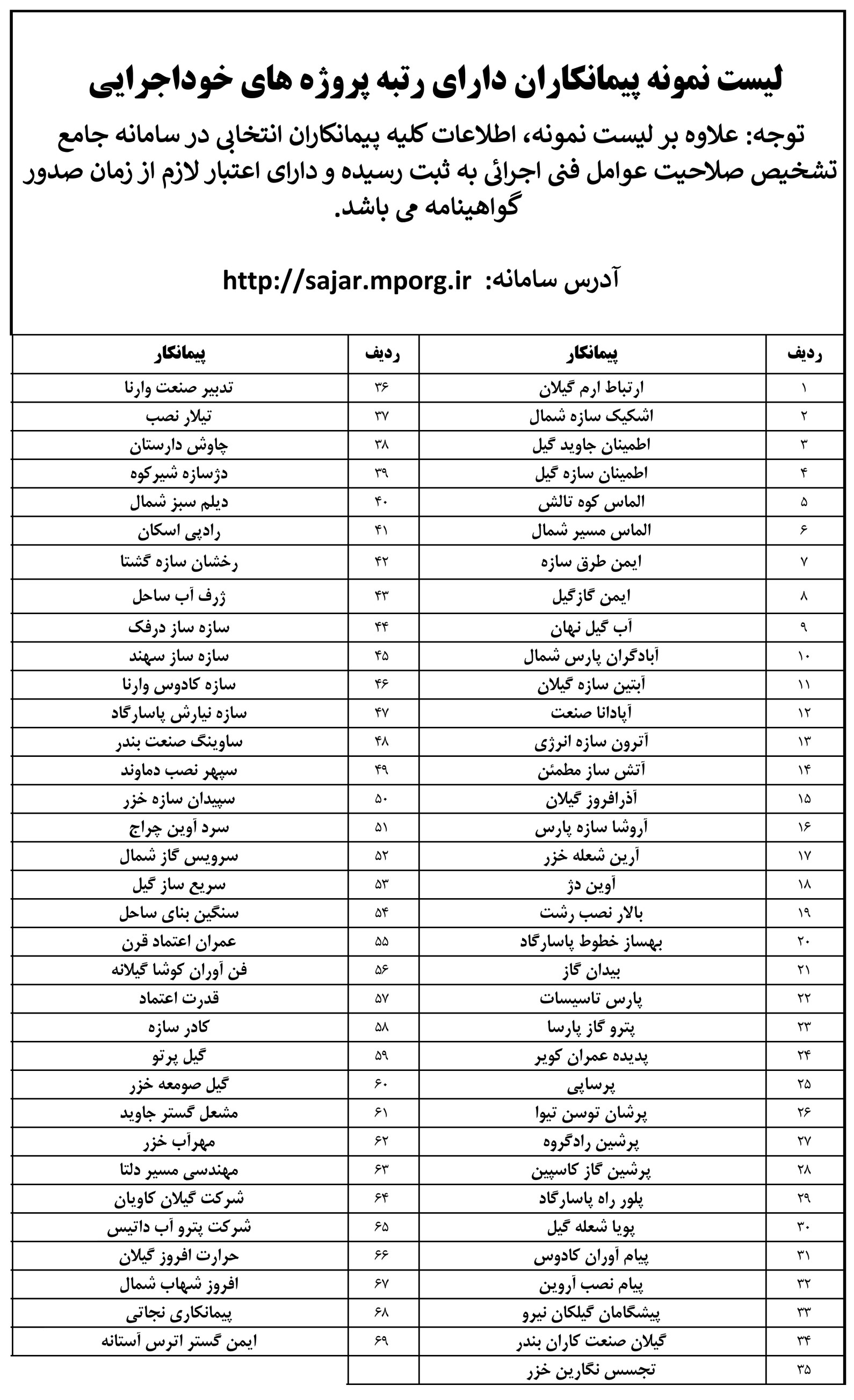 لیست نمونه پیمانکاران دارای رتبه پروژه های خوداجرایی

توجه: علاوه بر لیست نمونه، اطلاعات کلیه پیمانکاران انتخابی در سامانه جامع تشخیص صلاحیت عوامل فنی اجرائی به ثبت رسیده و دارای اعتبار لازم از زمان صدور گواهینامه می باشد.

آدرس سامانه: http://sajar.mporg.ir

| ردیف | پیمانکار | ردیف | پیمانکار |
|---|---|---|---|
| ۱ | ارتباط ارم گیلان | ۳۶ | تدبیر صنعت وارنا |
| ۲ | اشکیک سازه شمال | ۳۷ | تیلار نصب |
| ۳ | اطمینان جاوید گیل | ۳۸ | چاوش دارستان |
| ۴ | اطمینان سازه گیل | ۳۹ | دژسازه شیرکوه |
| ۵ | الماس کوه تالش | ۴۰ | دیلم سبز شمال |
| ۶ | الماس مسیر شمال | ۴۱ | رادپی اسکان |
| ۷ | ایمن طرق سازه | ۴۲ | رخشان سازه گشتا |
| ۸ | ایمن گازگیل | ۴۳ | ژرف آب ساحل |
| ۹ | آب گیل نهان | ۴۴ | سازه ساز درفک |
| ۱۰ | آبادگران پارس شمال | ۴۵ | سازه ساز سهند |
| ۱۱ | آبتین سازه گیلان | ۴۶ | سازه کادوس وارنا |
| ۱۲ | آپادانا صنعت | ۴۷ | سازه نیارش پاسارگاد |
| ۱۳ | آترون سازه انرژی | ۴۸ | ساوینگ صنعت بندر |
| ۱۴ | آتش ساز مطمئن | ۴۹ | سپهر نصب دماوند |
| ۱۵ | آذرافروز گیلان | ۵۰ | سپیدان سازه خزر |
| ۱۶ | آروشا سازه پارس | ۵۱ | سرد آوین چراج |
| ۱۷ | آرین شعله خزر | ۵۲ | سرویس گاز شمال |
| ۱۸ | آوین دژ | ۵۳ | سریع ساز گیل |
| ۱۹ | بالار نصب رشت | ۵۴ | سنگین بنای ساحل |
| ۲۰ | بهساز خطوط پاسارگاد | ۵۵ | عمران اعتماد قرن |
| ۲۱ | بیدان گاز | ۵۶ | فن آوران کوشا گیلانه |
| ۲۲ | پارس تاسیسات | ۵۷ | قدرت اعتماد |
| ۲۳ | پترو گاز پارسا | ۵۸ | کادر سازه |
| ۲۴ | پدیده عمران کویر | ۵۹ | گیل پرتو |
| ۲۵ | پرساپی | ۶۰ | گیل صومعه خزر |
| ۲۶ | پرشان توسن تیوا | ۶۱ | مشعل گستر جاوید |
| ۲۷ | پرشین رادگروه | ۶۲ | مهرآب خزر |
| ۲۸ | پرشین گاز کاسپین | ۶۳ | مهندسی مسیر دلتا |
| ۲۹ | پلور راه پاسارگاد | ۶۴ | شرکت گیلان کاویان |
| ۳۰ | پویا شعله گیل | ۶۵ | شرکت پترو آب داتیس |
| ۳۱ | پیام آوران کادوس | ۶۶ | حرارت افروز گیلان |
| ۳۲ | پیام نصب آروین | ۶۷ | افروز شهاب شمال |
| ۳۳ | پیشگامان گیلکان نیرو | ۶۸ | پیمانکاری نجاتی |
| ۳۴ | گیلان صنعت کاران بندر | ۶۹ | ایمن گستر اترس آستانه |
| ۳۵ | تجسس نگارین خزر | | |